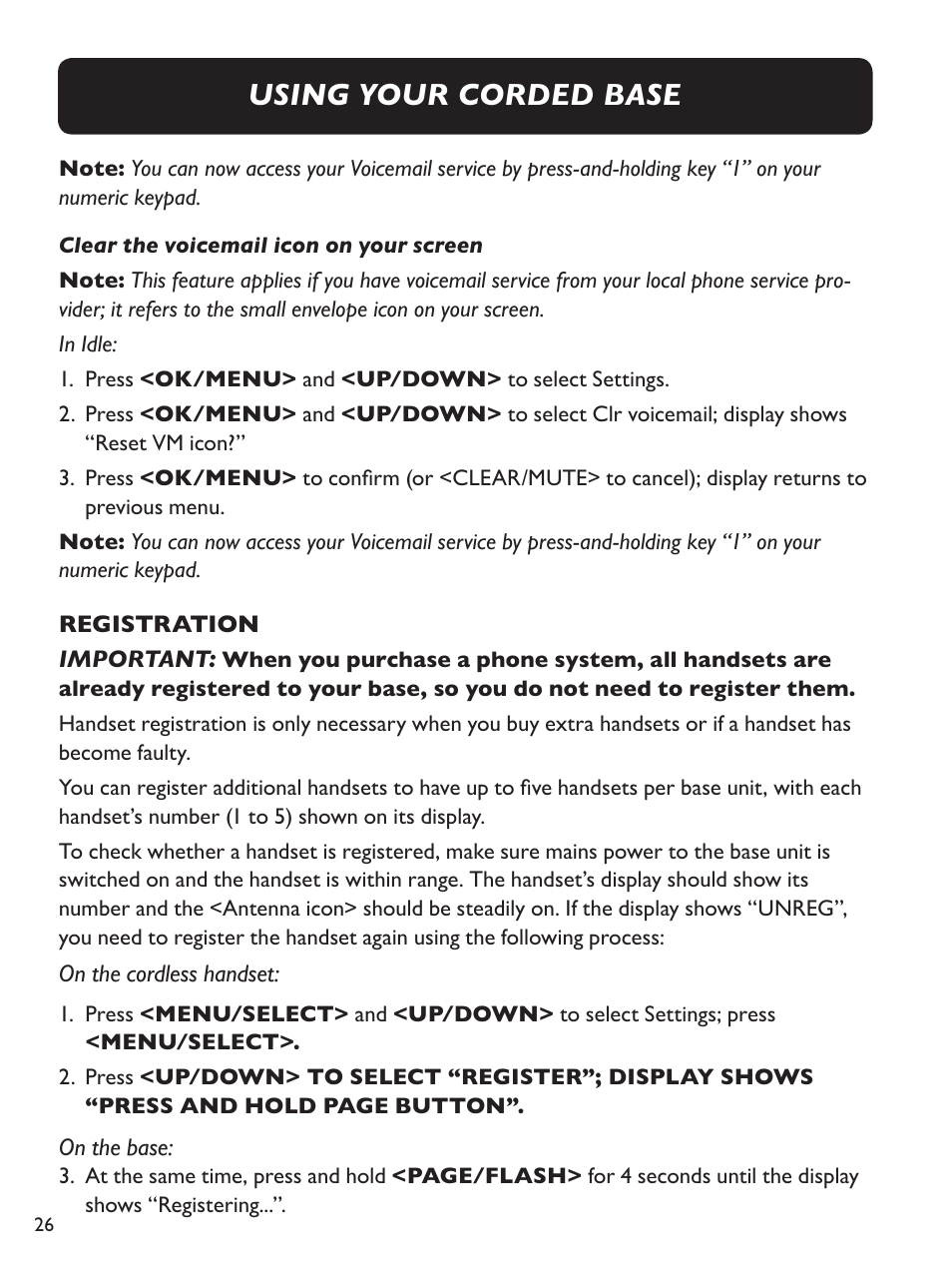 USING YOUR CORDED BASE

Note: You can now access your Voicemail service by press-and-holding key “1” on your numeric keypad.

Clear the voicemail icon on your screen

Note: This feature applies if you have voicemail service from your local phone service provider; it refers to the small envelope icon on your screen.

In Idle:

1. Press <OK/MENU> and <UP/DOWN> to select Settings.
2. Press <OK/MENU> and <UP/DOWN> to select Clr voicemail; display shows “Reset VM icon?”
3. Press <OK/MENU> to confirm (or <CLEAR/MUTE> to cancel); display returns to previous menu.

Note: You can now access your Voicemail service by press-and-holding key “1” on your numeric keypad.

REGISTRATION

IMPORTANT: When you purchase a phone system, all handsets are already registered to your base, so you do not need to register them.

Handset registration is only necessary when you buy extra handsets or if a handset has become faulty.

You can register additional handsets to have up to five handsets per base unit, with each handset’s number (1 to 5) shown on its display.

To check whether a handset is registered, make sure mains power to the base unit is switched on and the handset is within range. The handset’s display should show its number and the <Antenna icon> should be steadily on. If the display shows “UNREG”, you need to register the handset again using the following process:

On the cordless handset:

1. Press <MENU/SELECT> and <UP/DOWN> to select Settings; press <MENU/SELECT>.
2. Press <UP/DOWN> TO SELECT “REGISTER”; DISPLAY SHOWS “PRESS AND HOLD PAGE BUTTON”.

On the base:

3. At the same time, press and hold <PAGE/FLASH> for 4 seconds until the display shows “Registering...”.

26